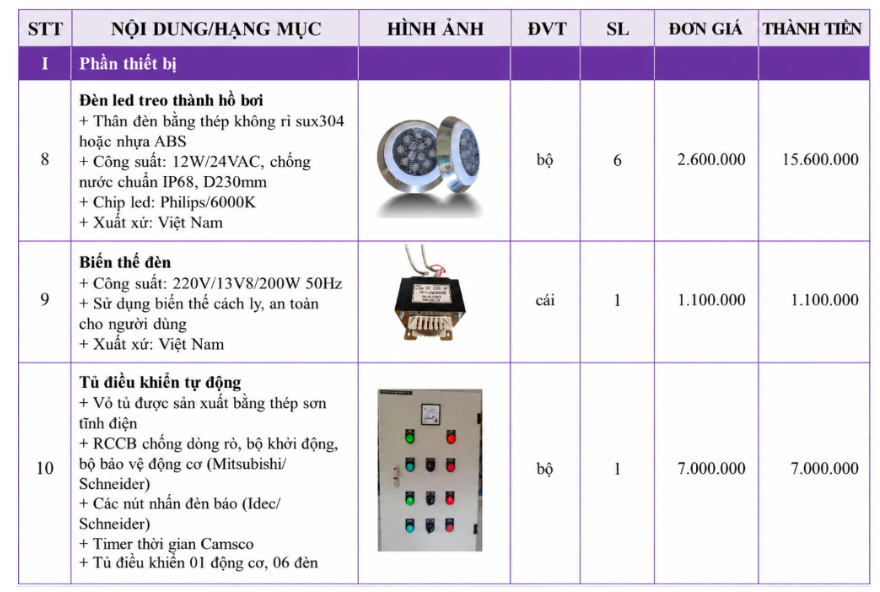 | STT | NỘI DUNG/HẠNG MỤC | HÌNH ẢNH | ĐVT | SL | ĐƠN GIÁ | THÀNH TIỀN |
|---|---|---|---|---|---|---|
| I | Phần thiết bị | | | | | |
| 8 | Đèn led treo thành hồ bơi + Thân đèn bằng thép không rỉ sux304 hoặc nhựa ABS + Công suất: 12W/24VAC, chống nước chuẩn IP68, D230mm + Chip led: Philips/6000K + Xuất xứ: Việt Nam | | bộ | 6 | 2.600.000 | 15.600.000 |
| 9 | Biến thế đèn + Công suất: 220V/13V8/200W 50Hz + Sử dụng biến thế cách ly, an toàn cho người dùng + Xuất xứ: Việt Nam | | cái | 1 | 1.100.000 | 1.100.000 |
| 10 | Tủ điều khiển tự động + Vỏ tủ được sản xuất bằng thép sơn tĩnh điện + RCCB chống dòng rò, bộ khởi động, bộ bảo vệ động cơ (Mitsubishi/ Schneider) + Các nút nhấn đèn báo (Idec/ Schneider) + Timer thời gian Camsco + Tủ điều khiển 01 động cơ, 06 đèn | | bộ | 1 | 7.000.000 | 7.000.000 |